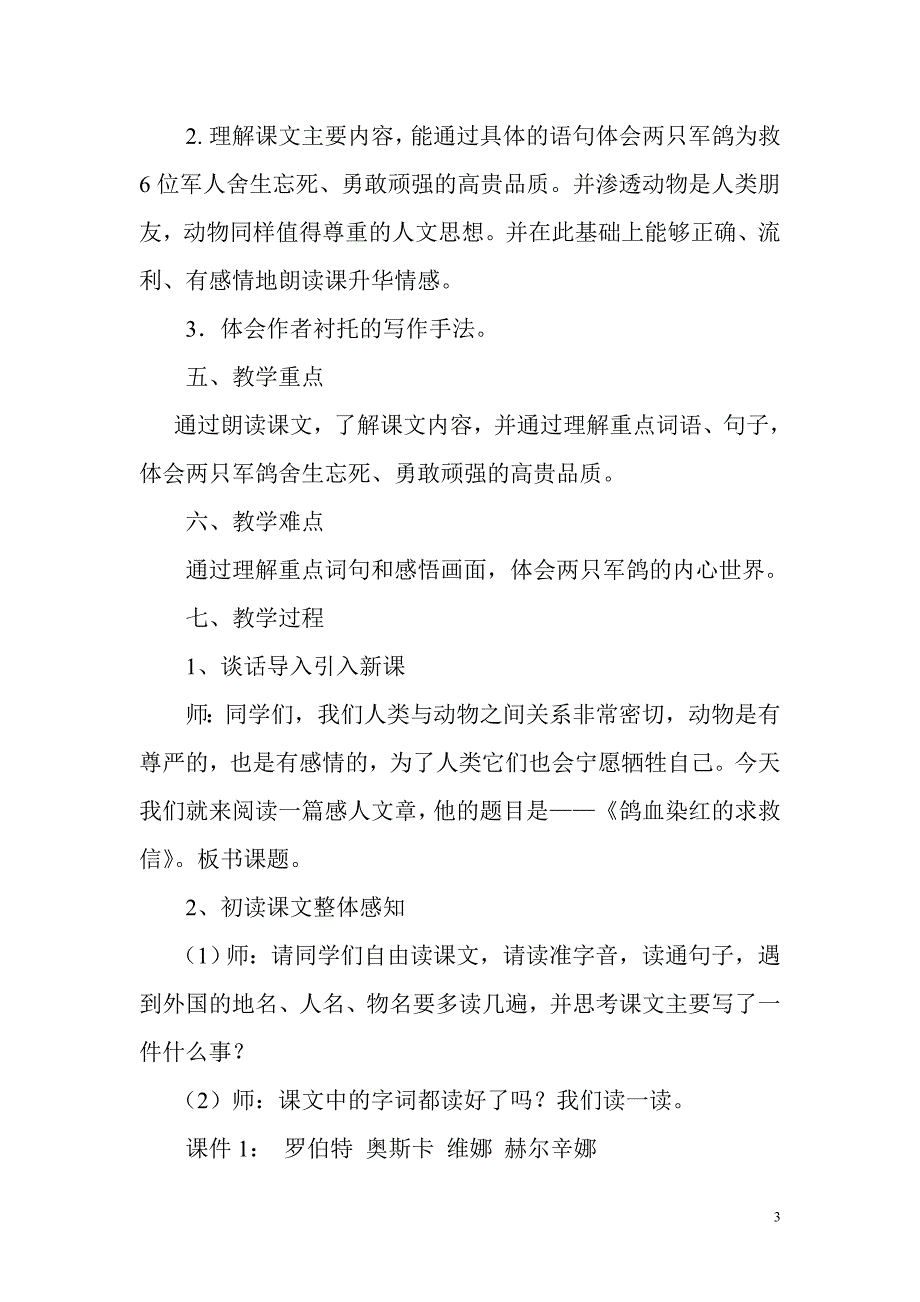 2. 理解课文主要内容，能通过具体的语句体会两只军鸽为救6位军人舍生忘死、勇敢顽强的高贵品质。并渗透动物是人类朋友，动物同样值得尊重的人文思想。并在此基础上能够正确、流利、有感情地朗读课升华情感。

3．体会作者衬托的写作手法。

五、教学重点

通过朗读课文，了解课文内容，并通过理解重点词语、句子，体会两只军鸽舍生忘死、勇敢顽强的高贵品质。

六、教学难点

通过理解重点词句和感悟画面，体会两只军鸽的内心世界。

七、教学过程

1、谈话导入引入新课

师：同学们，我们人类与动物之间关系非常密切，动物是有尊严的，也是有感情的，为了人类它们也会宁愿牺牲自己。今天我们就来阅读一篇感人文章，他的题目是——《鸽血染红的求救信》。板书课题。

2、初读课文整体感知

（1）师：请同学们自由读课文，请读准字音，读通句子，遇到外国的地名、人名、物名要多读几遍，并思考课文主要写了一件什么事？

（2）师：课文中的字词都读好了吗？我们读一读。

课件 1： 罗伯特 奥斯卡 维娜 赫尔辛娜

3